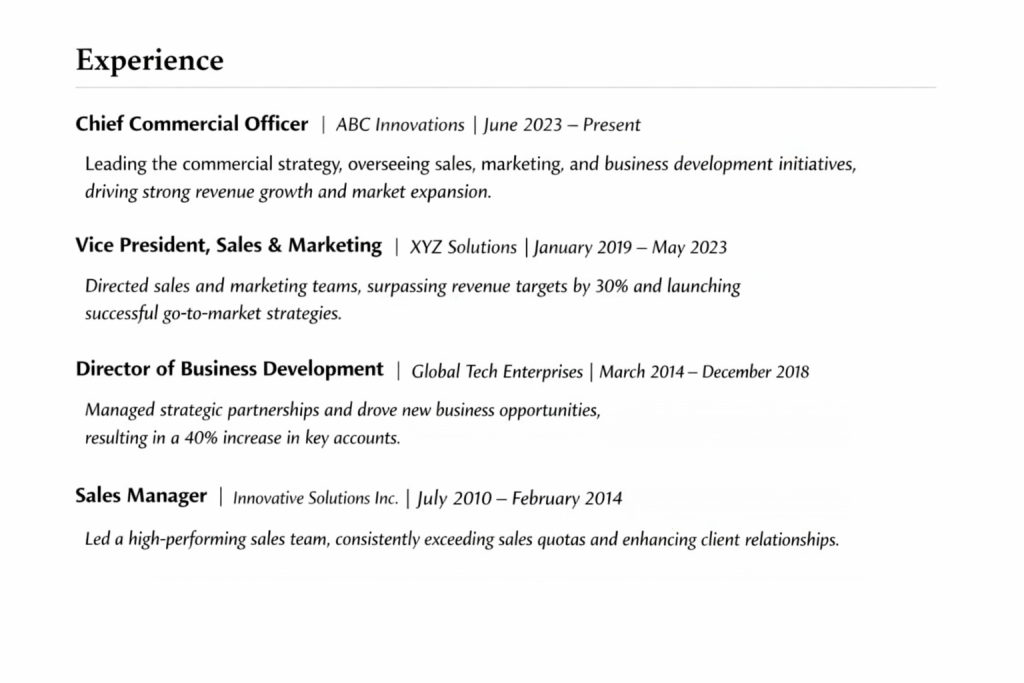 Experience

Chief Commercial Officer | ABC Innovations | June 2023 – Present

Leading the commercial strategy, overseeing sales, marketing, and business development initiatives, driving strong revenue growth and market expansion.

Vice President, Sales & Marketing | XYZ Solutions | January 2019 – May 2023

Directed sales and marketing teams, surpassing revenue targets by 30% and launching successful go-to-market strategies.

Director of Business Development | Global Tech Enterprises | March 2014 – December 2018

Managed strategic partnerships and drove new business opportunities, resulting in a 40% increase in key accounts.

Sales Manager | Innovative Solutions Inc. | July 2010 – February 2014

Led a high-performing sales team, consistently exceeding sales quotas and enhancing client relationships.